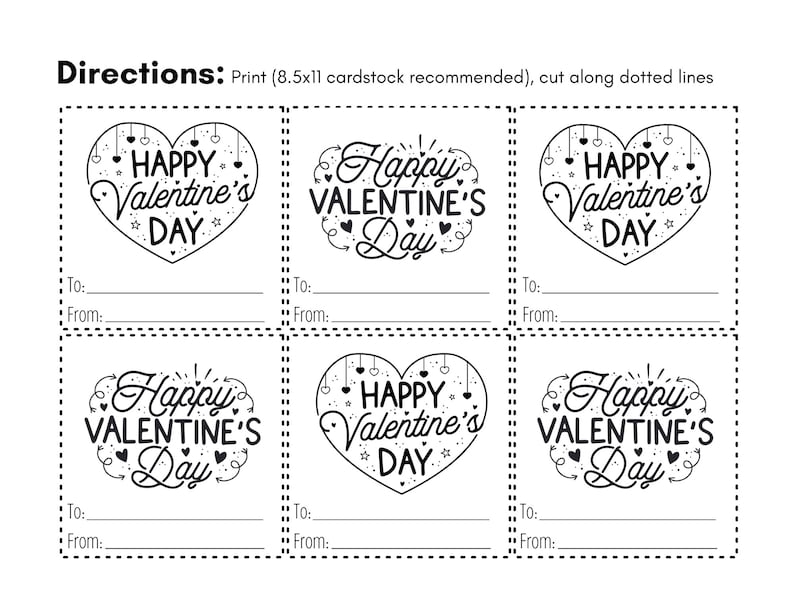 Directions: Print (8.5x11 cardstock recommended), cut along dotted lines

HAPPY
Valentine's
DAY

To: ____
From: ____

Happy
VALENTINE'S
Day

To: ____
From: ____

HAPPY
Valentine's
DAY

To: ____
From: ____

Happy
VALENTINE'S
Day

To: ____
From: ____

HAPPY
Valentine's
DAY

To: ____
From: ____

Happy
VALENTINE'S
Day

To: ____
From: ____